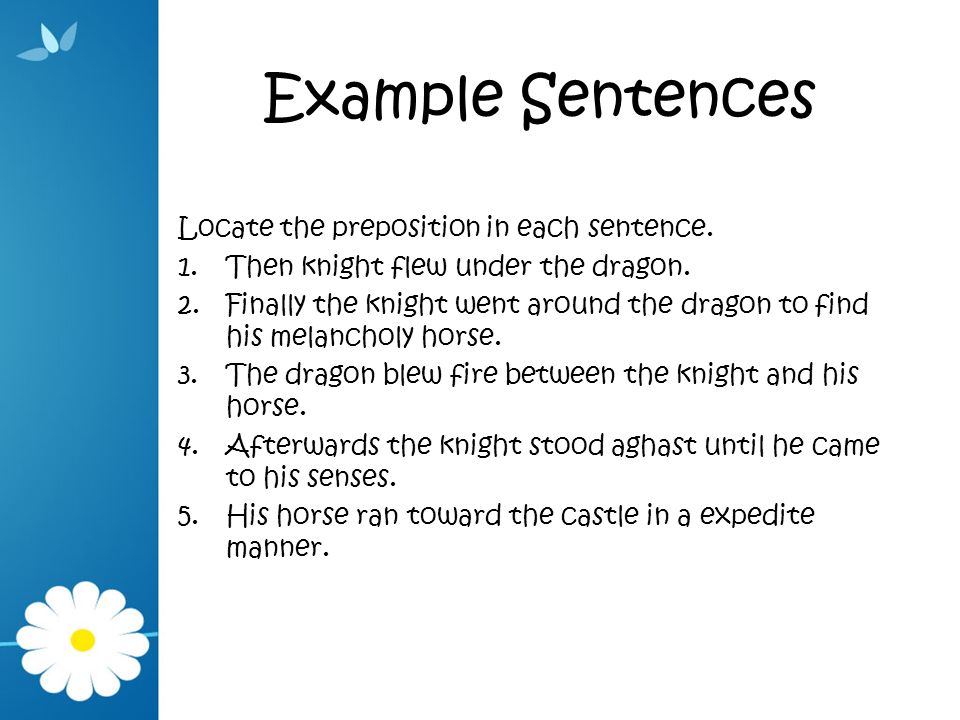 Example Sentences

Locate the preposition in each sentence.

1. Then knight flew under the dragon.
2. Finally the knight went around the dragon to find his melancholy horse.
3. The dragon blew fire between the knight and his horse.
4. Afterwards the knight stood aghast until he came to his senses.
5. His horse ran toward the castle in a expedite manner.